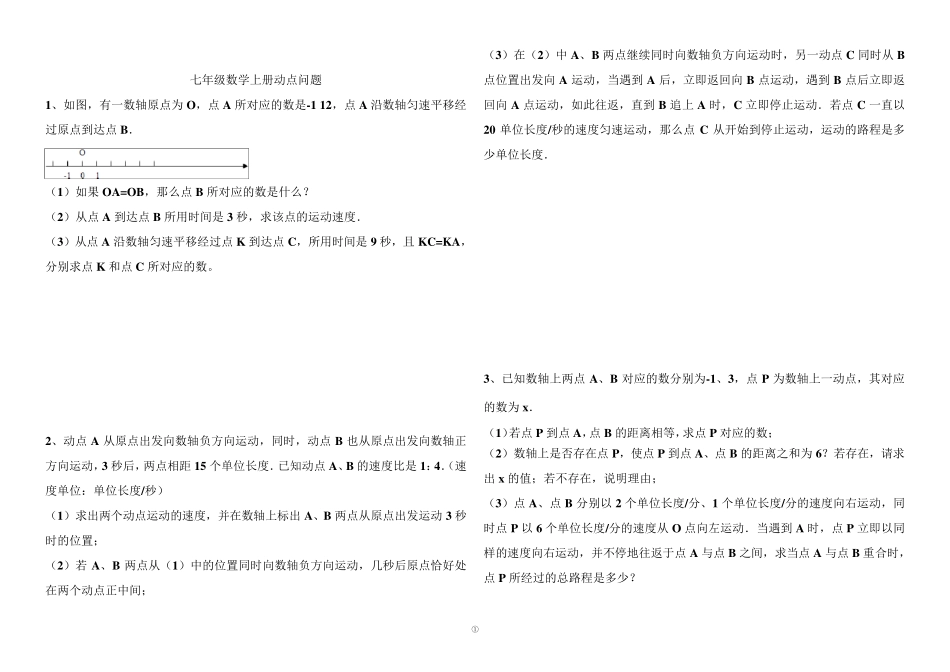 七年级数学上册动点问题

1、如图，有一数轴原点为 O，点 A 所对应的数是-1 12，点 A 沿数轴匀速平移经过原点到达点 B．

O
-1 0 1

（1）如果 OA=OB，那么点 B 所对应的数是什么？

（2）从点 A 到达点 B 所用时间是 3 秒，求该点的运动速度．

（3）从点 A 沿数轴匀速平移经过点 K 到达点 C，所用时间是 9 秒，且 KC=KA，分别求点 K 和点 C 所对应的数。

2、动点 A 从原点出发向数轴负方向运动，同时，动点 B 也从原点出发向数轴正方向运动，3 秒后，两点相距 15 个单位长度．已知动点 A、B 的速度比是 1：4．（速度单位：单位长度/秒）

（1）求出两个动点运动的速度，并在数轴上标出 A、B 两点从原点出发运动 3 秒时的位置；

（2）若 A、B 两点从（1）中的位置同时向数轴负方向运动，几秒后原点恰好处在两个动点正中间；

（3）在（2）中 A、B 两点继续同时向数轴负方向运动时，另一动点 C 同时从 B 点位置出发向 A 运动，当遇到 A 后，立即返回向 B 点运动，遇到 B 点后立即返回向 A 点运动，如此往返，直到 B 追上 A 时，C 立即停止运动．若点 C 一直以 20 单位长度/秒的速度匀速运动，那么点 C 从开始到停止运动，运动的路程是多少单位长度．

3、已知数轴上两点 A、B 对应的数分别为-1、3，点 P 为数轴上一动点，其对应的数为 x．

（1）若点 P 到点 A，点 B 的距离相等，求点 P 对应的数；

（2）数轴上是否存在点 P，使点 P 到点 A、点 B 的距离之和为 6？若存在，请求出 x 的值；若不存在，说明理由；

（3）点 A、点 B 分别以 2 个单位长度/分、1 个单位长度/分的速度向右运动，同时点 P 以 6 个单位长度/分的速度从 O 点向左运动．当遇到 A 时，点 P 立即以同样的速度向右运动，并不停地往返于点 A 与点 B 之间，求当点 A 与点 B 重合时，点 P 所经过的总路程是多少？

①